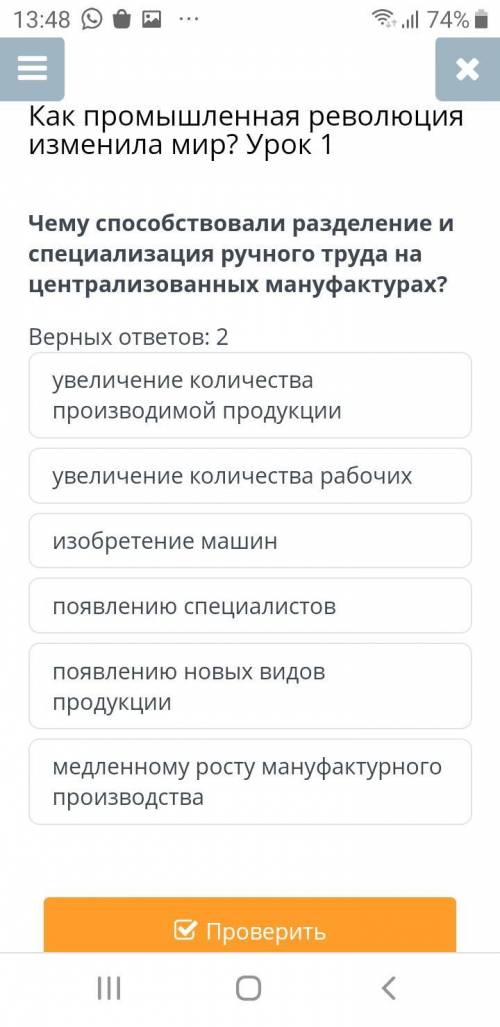 13:48 ··· 74%

Как промышленная революция изменила мир? Урок 1

Чему способствовали разделение и специализация ручного труда на централизованных мануфактурах?

Верных ответов: 2

увеличение количества производимой продукции

увеличение количества рабочих

изобретение машин

появлению специалистов

появлению новых видов продукции

медленному росту мануфактурного производства

Проверить